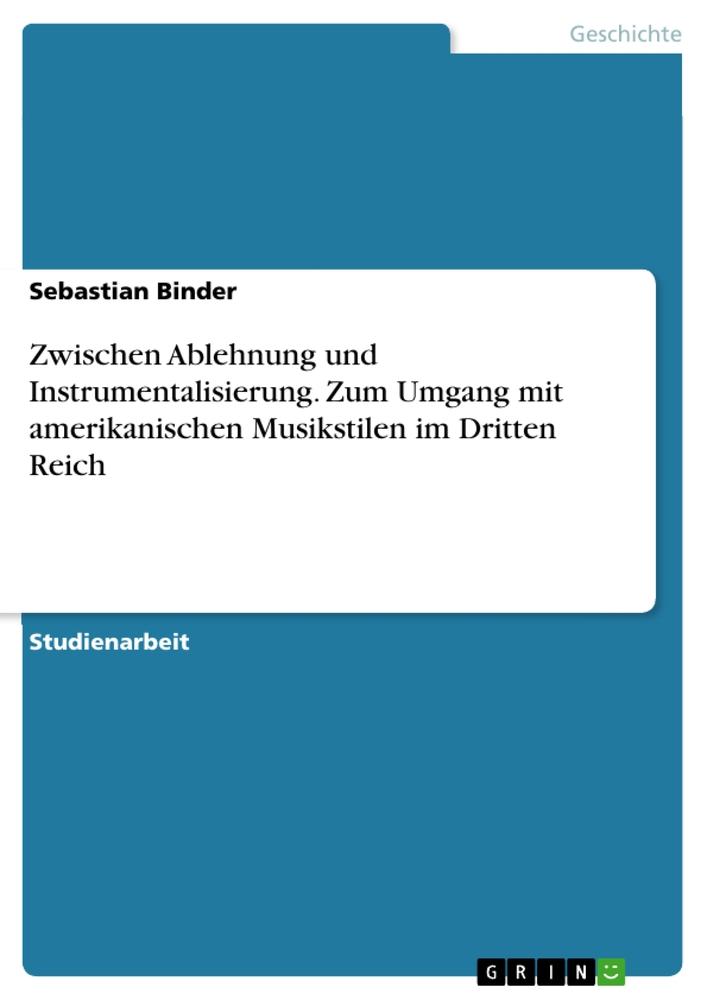 Geschichte

Sebastian Binder

Zwischen Ablehnung und Instrumentalisierung. Zum Umgang mit amerikanischen Musikstilen im Dritten Reich

Studienarbeit

GRIN